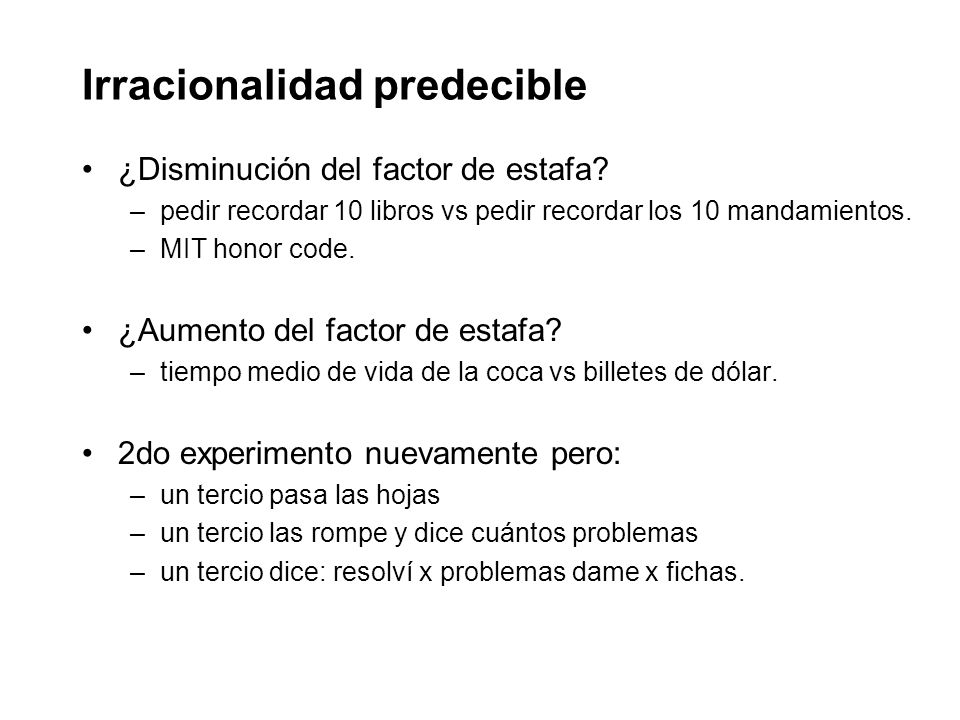 Irracionalidad predecible

• ¿Disminución del factor de estafa?
– pedir recordar 10 libros vs pedir recordar los 10 mandamientos.
– MIT honor code.

• ¿Aumento del factor de estafa?
– tiempo medio de vida de la coca vs billetes de dólar.

• 2do experimento nuevamente pero:
– un tercio pasa las hojas
– un tercio las rompe y dice cuántos problemas
– un tercio dice: resolví x problemas dame x fichas.